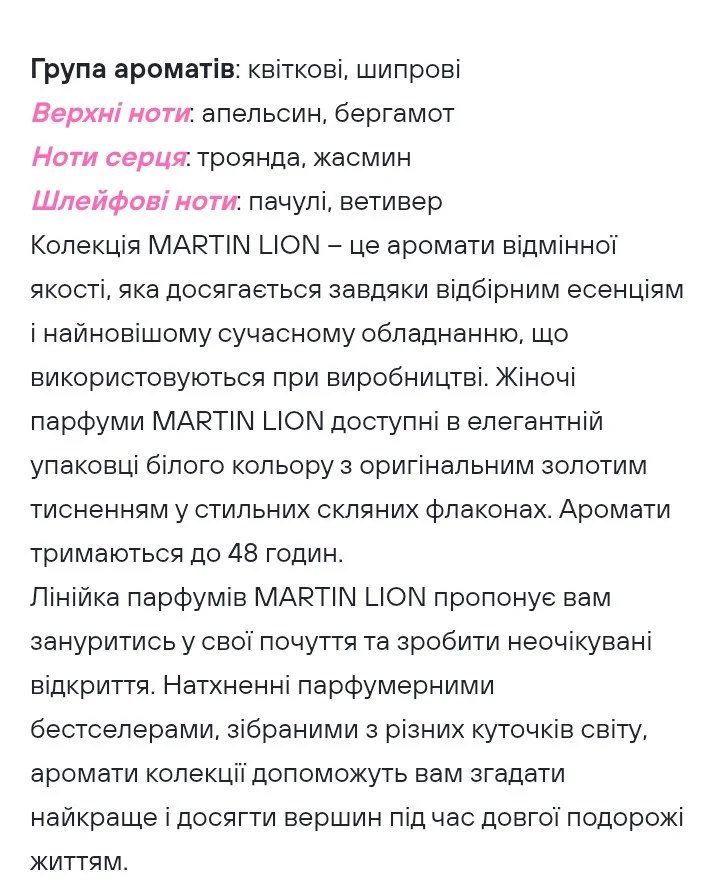 Група ароматів: квіткові, шипрові
Верхні ноти: апельсин, бергамот
Ноти серця: троянда, жасмин
Шлейфові ноти: пачулі, ветивер
Колекція MARTIN LION – це аромати відмінної якості, яка досягається завдяки відбірним есенціям і найновішому сучасному обладнанню, що використовуються при виробництві. Жіночі парфуми MARTIN LION доступні в елегантній упаковці білого кольору з оригінальним золотим тисненням у стильних скляних флаконах. Аромати тримаються до 48 годин.
Лінійка парфумів MARTIN LION пропонує вам зануритись у свої почуття та зробити неочікувані відкриття. Натхненні парфумерними бестселерами, зібраними з різних куточків світу, аромати колекції допоможуть вам згадати найкраще і досягти вершин під час довгої подорожі життям.